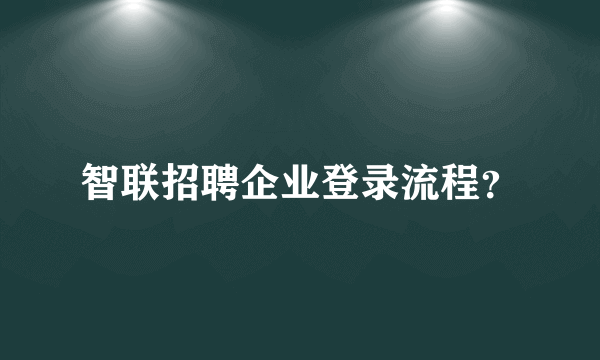 智联招聘企业登录流程?